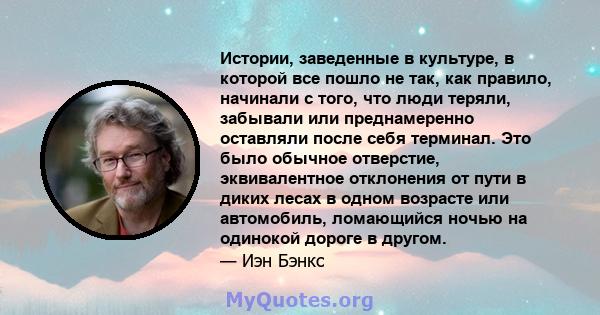 Истории, заведенные в культуре, в которой все пошло не так, как правило, начинали с того, что люди теряли, забывали или преднамеренно оставляли после себя терминал. Это было обычное отверстие, эквивалентное отклонения от пути в диких лесах в одном возрасте или автомобиль, ломающийся ночью на одинокой дороге в другом.
— Иэн Бэнкс

MyQuotes.org